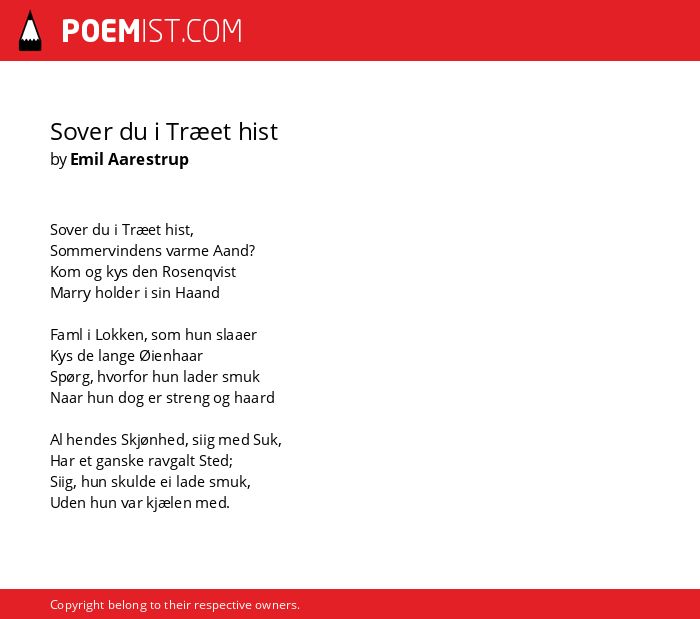 POEMIST.COM

Sover du i Træet hist
by Emil Aarestrup

Sover du i Træet hist,
Sommervindens varme Aand?
Kom og kys den Rosenqvist
Marry holder i sin Haand

Faml i Lokken, som hun slaaer
Kys de lange Øienhaar
Spørg, hvorfor hun lader smuk
Naar hun dog er streng og haard

Al hendes Skjønhed, siig med Suk,
Har et ganske ravgalt Sted;
Siig, hun skulde ei lade smuk,
Uden hun var kjælen med.

Copyright belong to their respective owners.